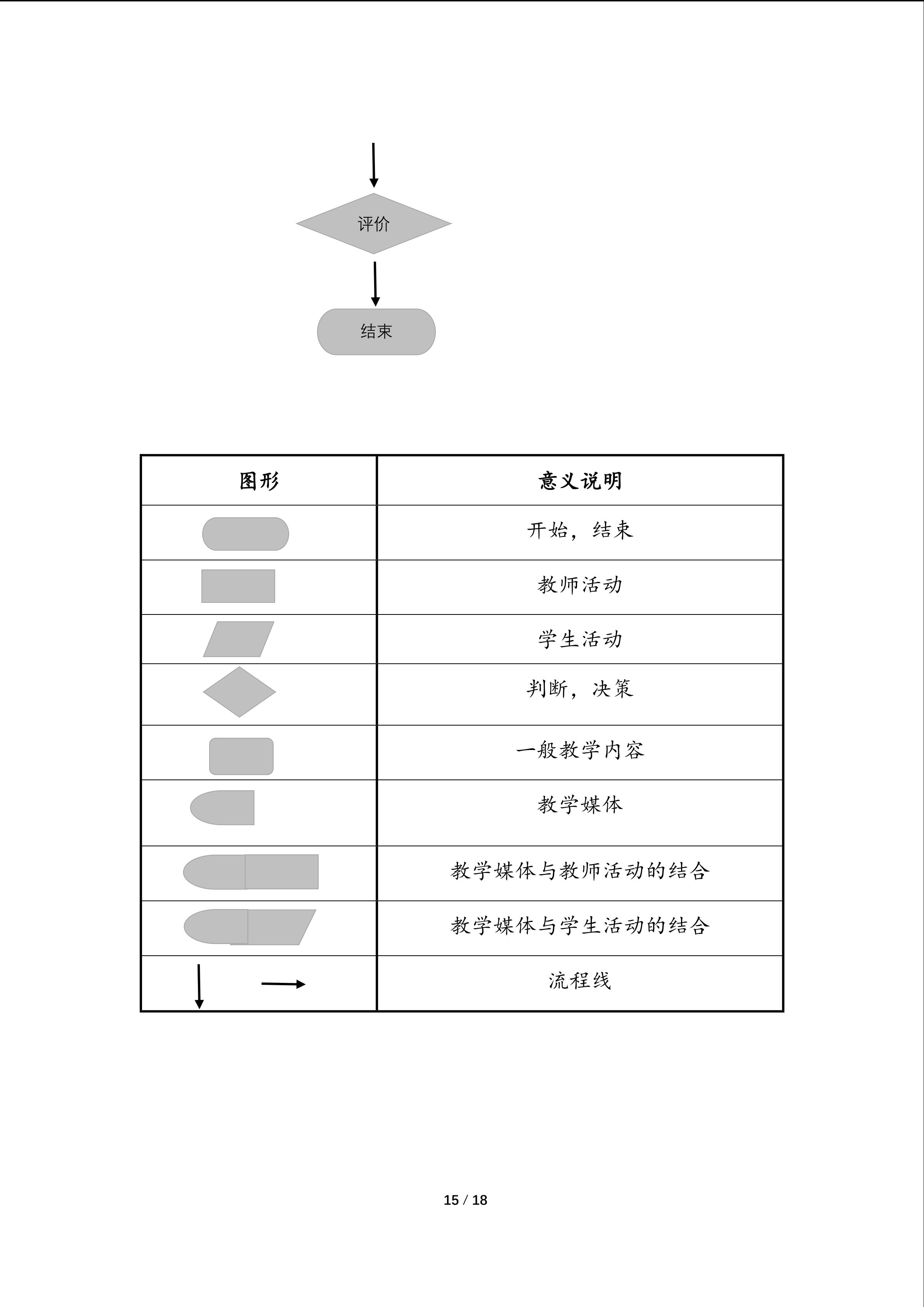 评价

结束

| 图形 | 意义说明 |
|---|---|
| | 开始，结束 |
| | 教师活动 |
| | 学生活动 |
| | 判断，决策 |
| | 一般教学内容 |
| | 教学媒体 |
| | 教学媒体与教师活动的结合 |
| | 教学媒体与学生活动的结合 |
| | 流程线 |

15 / 18